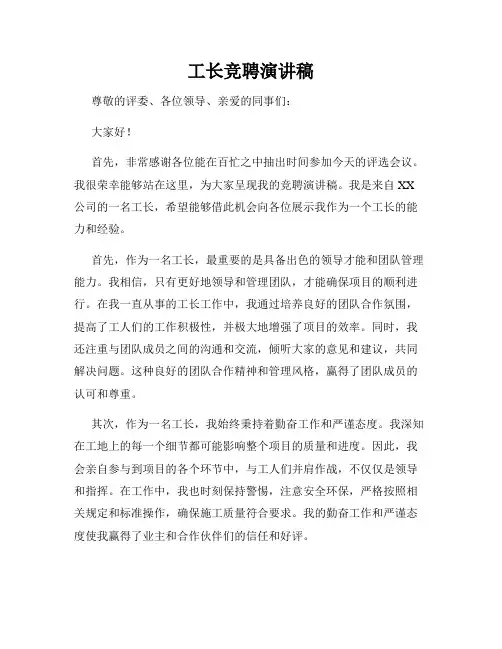 工长竞聘演讲稿

尊敬的评委、各位领导、亲爱的同事们：

大家好！

首先，非常感谢各位能在百忙之中抽出时间参加今天的评选会议。我很荣幸能够站在这里，为大家呈现我的竞聘演讲稿。我是来自XX公司的一名工长，希望能够借此机会向各位展示我作为一个工长的能力和经验。

首先，作为一名工长，最重要的是具备出色的领导才能和团队管理能力。我相信，只有更好地领导和管理团队，才能确保项目的顺利进行。在我一直从事的工长工作中，我通过培养良好的团队合作氛围，提高了工人们的工作积极性，并极大地增强了项目的效率。同时，我还注重与团队成员之间的沟通和交流，倾听大家的意见和建议，共同解决问题。这种良好的团队合作精神和管理风格，赢得了团队成员的认可和尊重。

其次，作为一名工长，我始终秉持着勤奋工作和严谨态度。我深知在工地上的每一个细节都可能影响整个项目的质量和进度。因此，我会亲自参与到项目的各个环节中，与工人们并肩作战，不仅仅是领导和指挥。在工作中，我也时刻保持警惕，注意安全环保，严格按照相关规定和标准操作，确保施工质量符合要求。我的勤奋工作和严谨态度使我赢得了业主和合作伙伴们的信任和好评。